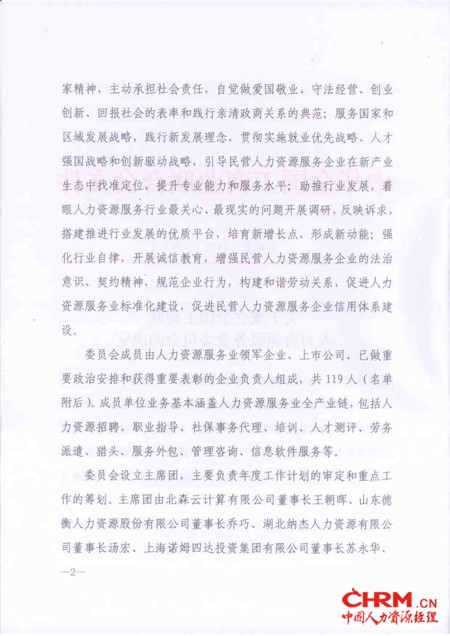 家精神，主动承担社会责任，自觉做爱国敬业、守法经营、创业创新、回报社会的表率和践行亲清政商关系的典范；服务国家和区域发展战略，践行新发展理念，贯彻实施就业优先战略、人才强国战略和创新驱动战略，引导民营人力资源服务企业在新产业生态中找准定位，提升专业能力和服务水平；助推行业发展，着眼人力资源服务行业最关心、最现实的问题开展调研，反映诉求，搭建推进行业发展的优质平台，培育新增长点，形成新动能；强化行业自律，开展诚信教育，增强民营人力资源服务企业的法治意识、契约精神，规范企业行为，构建和谐劳动关系，促进人力资源服务业标准化建设，促进民营人力资源服务企业信用体系建设。

委员会成员由人力资源服务业领军企业、上市公司、已做重要政治安排和获得重要表彰的企业负责人组成，共119人（名单附后）。成员单位业务基本涵盖人力资源服务业全产业链，包括人力资源招聘、职业指导、社保事务代理、培训、人才测评、劳务派遣、猎头、服务外包、管理咨询、信息软件服务等。

委员会设立主席团，主要负责年度工作计划的审定和重点工作的筹划。主席团由北森云计算有限公司董事长王朝晖、山东德衡人力资源股份有限公司董事长乔巧、湖北纳杰人力资源有限公司董事长汤宏、上海诺姆四达投资集团有限公司董事长苏永华、

—2—

CHRM.CN
中国人力资源经理